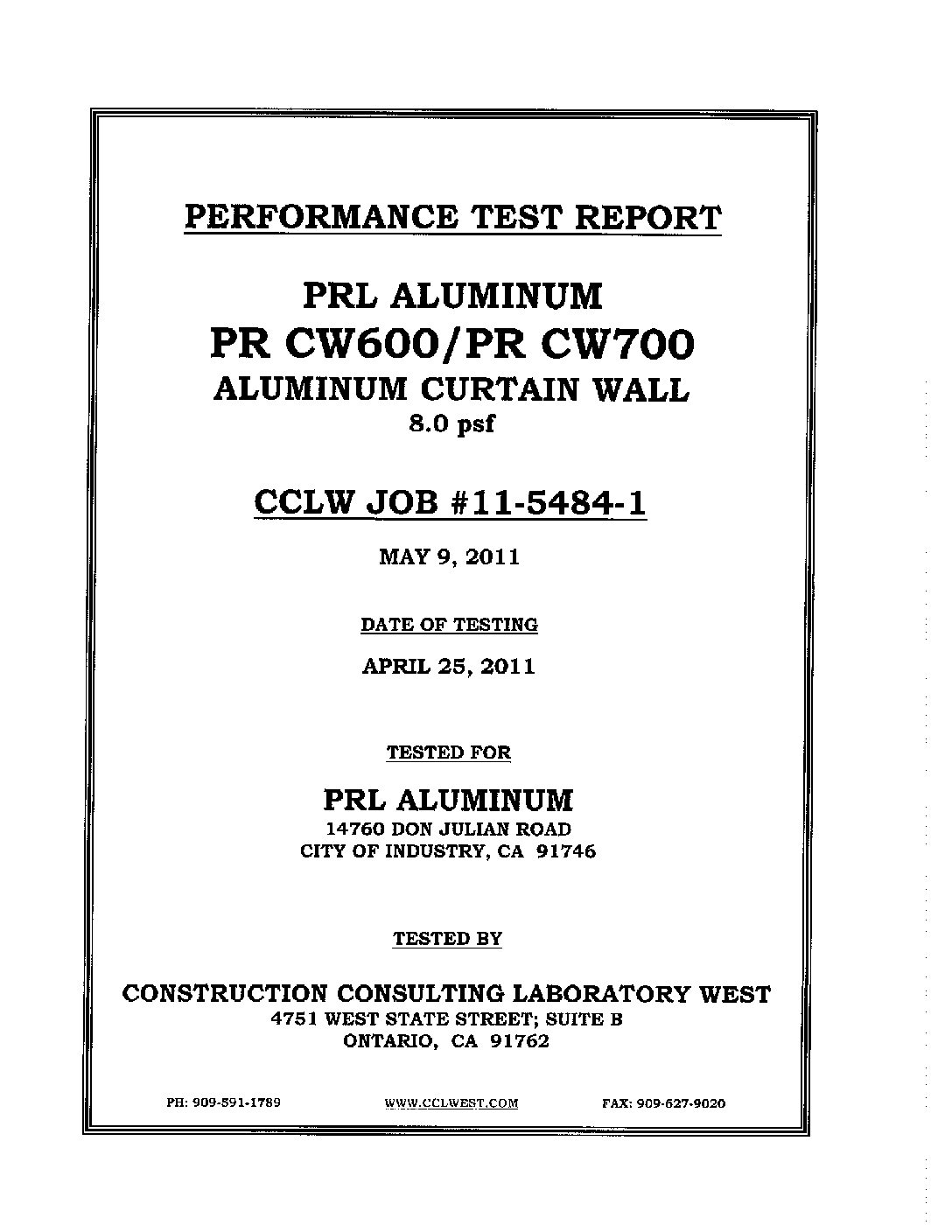 PERFORMANCE TEST REPORT

PRL ALUMINUM
PR CW600/PR CW700
ALUMINUM CURTAIN WALL
8.0 psf

CCLW JOB #11-5484-1

MAY 9, 2011

DATE OF TESTING

APRIL 25, 2011

TESTED FOR

PRL ALUMINUM
14760 DON JULIAN ROAD
CITY OF INDUSTRY, CA 91746

TESTED BY

CONSTRUCTION CONSULTING LABORATORY WEST
4751 WEST STATE STREET; SUITE B
ONTARIO, CA 91762

PH: 909-591-1789 WWW.CCLWEST.COM FAX: 909-627-9020